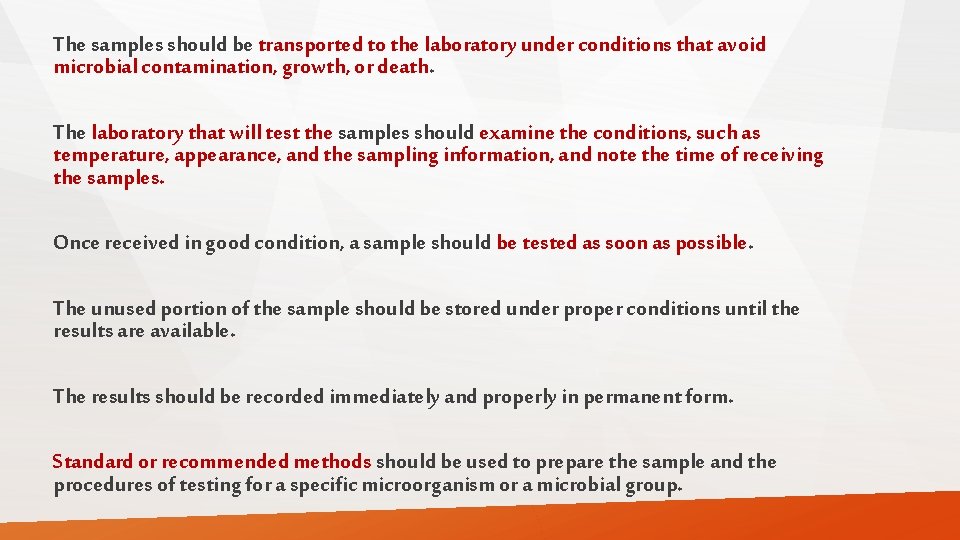 The samples should be transported to the laboratory under conditions that avoid microbial contamination, growth, or death.

The laboratory that will test the samples should examine the conditions, such as temperature, appearance, and the sampling information, and note the time of receiving the samples.

Once received in good condition, a sample should be tested as soon as possible.

The unused portion of the sample should be stored under proper conditions until the results are available.

The results should be recorded immediately and properly in permanent form.

Standard or recommended methods should be used to prepare the sample and the procedures of testing for a specific microorganism or a microbial group.